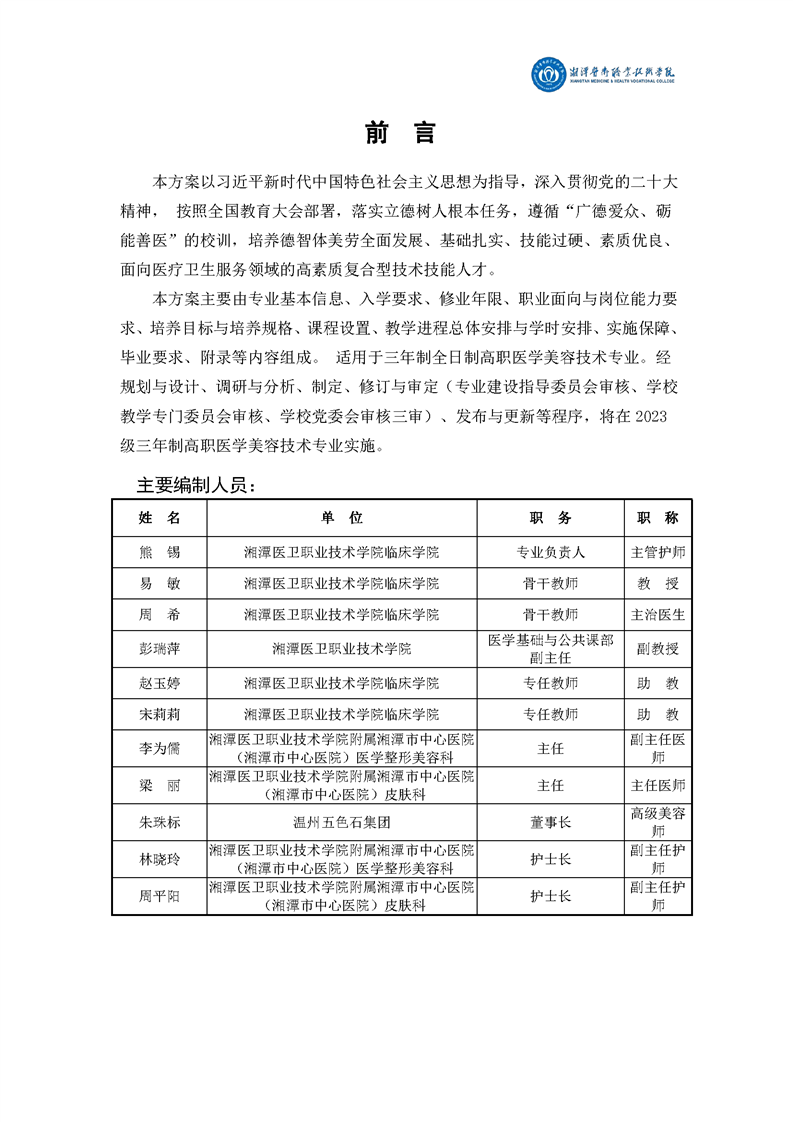 湘潭医卫职业技术学院
XIANGTAN MEDICINE & HEALTH VOCATIONAL COLLEGE

前 言

本方案以习近平新时代中国特色社会主义思想为指导，深入贯彻党的二十大精神， 按照全国教育大会部署，落实立德树人根本任务，遵循“广德爱众、砺能善医”的校训，培养德智体美劳全面发展、基础扎实、技能过硬、素质优良、面向医疗卫生服务领域的高素质复合型技术技能人才。

本方案主要由专业基本信息、入学要求、修业年限、职业面向与岗位能力要求、培养目标与培养规格、课程设置、教学进程总体安排与学时安排、实施保障、毕业要求、附录等内容组成。 适用于三年制全日制高职医学美容技术专业。经规划与设计、调研与分析、制定、修订与审定（专业建设指导委员会审核、学校教学专门委员会审核、学校党委会审核三审）、发布与更新等程序，将在 2023 级三年制高职医学美容技术专业实施。

主要编制人员：

| 姓 名 | 单 位 | 职 务 | 职 称 |
|---|---|---|---|
| 熊 锡 | 湘潭医卫职业技术学院临床学院 | 专业负责人 | 主管护师 |
| 易 敏 | 湘潭医卫职业技术学院临床学院 | 骨干教师 | 教 授 |
| 周 希 | 湘潭医卫职业技术学院临床学院 | 骨干教师 | 主治医生 |
| 彭瑞萍 | 湘潭医卫职业技术学院 | 医学基础与公共课部副主任 | 副教授 |
| 赵玉婷 | 湘潭医卫职业技术学院临床学院 | 专任教师 | 助 教 |
| 宋莉莉 | 湘潭医卫职业技术学院临床学院 | 专任教师 | 助 教 |
| 李为儒 | 湘潭医卫职业技术学院附属湘潭市中心医院（湘潭市中心医院）医学整形美容科 | 主任 | 副主任医师 |
| 梁 丽 | 湘潭医卫职业技术学院附属湘潭市中心医院（湘潭市中心医院）皮肤科 | 主任 | 主任医师 |
| 朱珠标 | 温州五色石集团 | 董事长 | 高级美容师 |
| 林晓玲 | 湘潭医卫职业技术学院附属湘潭市中心医院（湘潭市中心医院）医学整形美容科 | 护士长 | 副主任护师 |
| 周平阳 | 湘潭医卫职业技术学院附属湘潭市中心医院（湘潭市中心医院）皮肤科 | 护士长 | 副主任护师 |